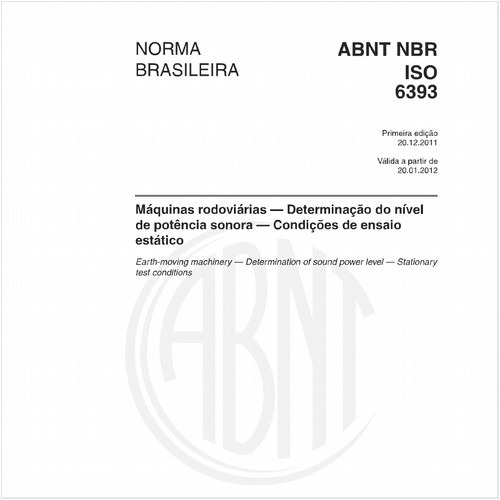 NORMA BRASILEIRA

ABNT NBR ISO 6393

Primeira edição
20.12.2011

Válida a partir de
20.01.2012

Máquinas rodoviárias — Determinação do nível de potência sonora — Condições de ensaio estático

Earth-moving machinery — Determination of sound power level — Stationary test conditions

ABNT